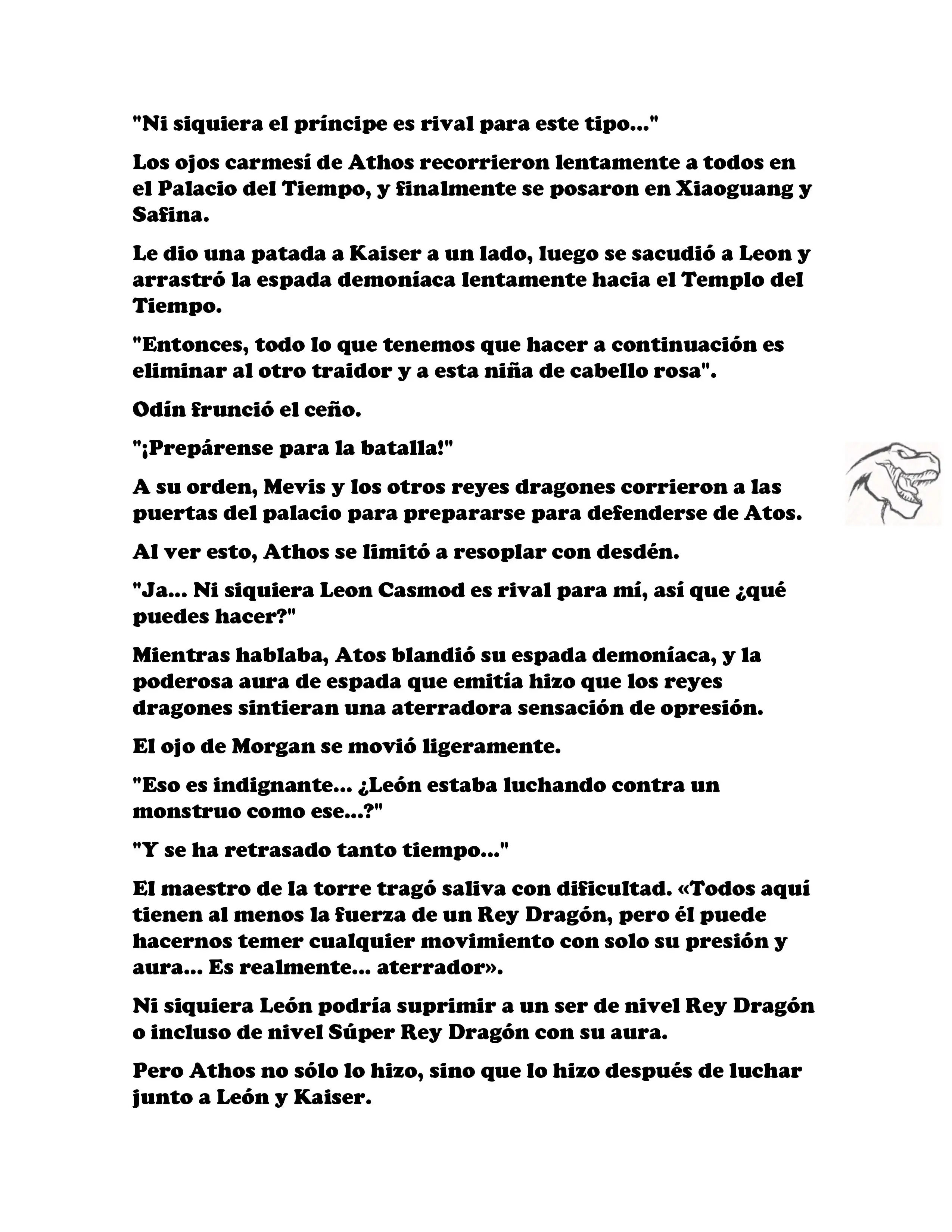 "Ni siquiera el príncipe es rival para este tipo..."

Los ojos carmesí de Athos recorrieron lentamente a todos en el Palacio del Tiempo, y finalmente se posaron en Xiaoguang y Safina.

Le dio una patada a Kaiser a un lado, luego se sacudió a Leon y arrastró la espada demoníaca lentamente hacia el Templo del Tiempo.

"Entonces, todo lo que tenemos que hacer a continuación es eliminar al otro traidor y a esta niña de cabello rosa".

Odín frunció el ceño.

"¡Prepárense para la batalla!"

A su orden, Mevis y los otros reyes dragones corrieron a las puertas del palacio para prepararse para defenderse de Atos.

Al ver esto, Athos se limitó a resoplar con desdén.

"Ja... Ni siquiera Leon Casmod es rival para mí, así que ¿qué puedes hacer?"

Mientras hablaba, Atos blandió su espada demoníaca, y la poderosa aura de espada que emitía hizo que los reyes dragones sintieran una aterradora sensación de opresión.

El ojo de Morgan se movió ligeramente.

"Eso es indignante... ¿León estaba luchando contra un monstruo como ese...?"

"Y se ha retrasado tanto tiempo..."

El maestro de la torre tragó saliva con dificultad. «Todos aquí tienen al menos la fuerza de un Rey Dragón, pero él puede hacernos temer cualquier movimiento con solo su presión y aura... Es realmente... aterrador».

Ni siquiera León podría suprimir a un ser de nivel Rey Dragón o incluso de nivel Súper Rey Dragón con su aura.

Pero Athos no sólo lo hizo, sino que lo hizo después de luchar junto a León y Kaiser.